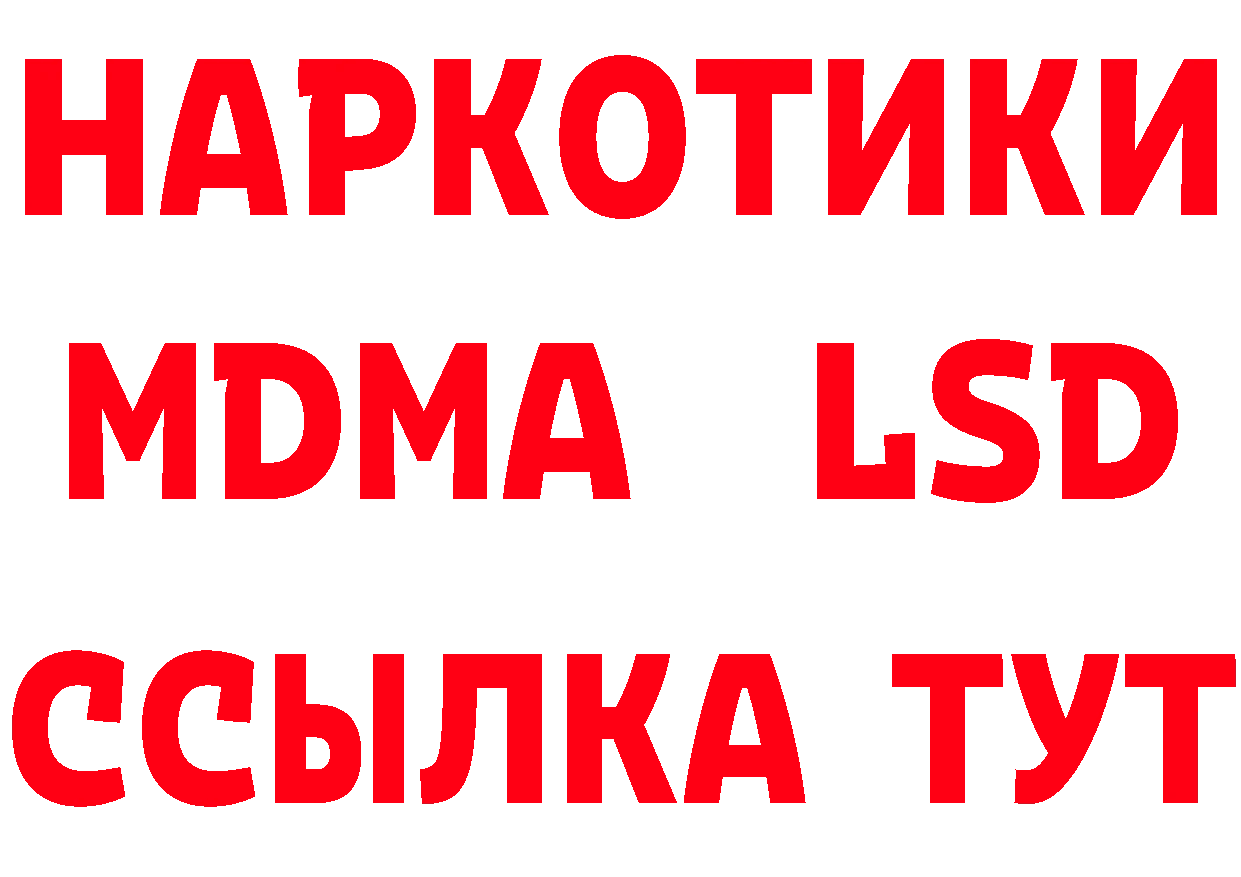 НАРКОТИКИ
MDMA LSD
ССЫЛКА ТУТ